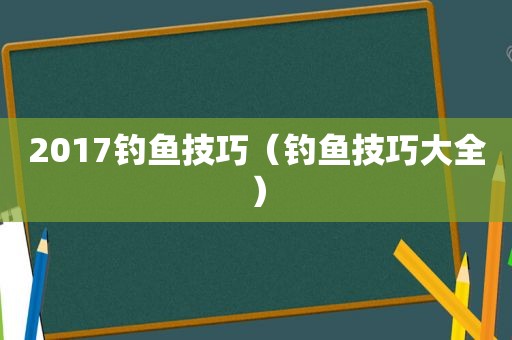 2017钓鱼技巧（钓鱼技巧大全）